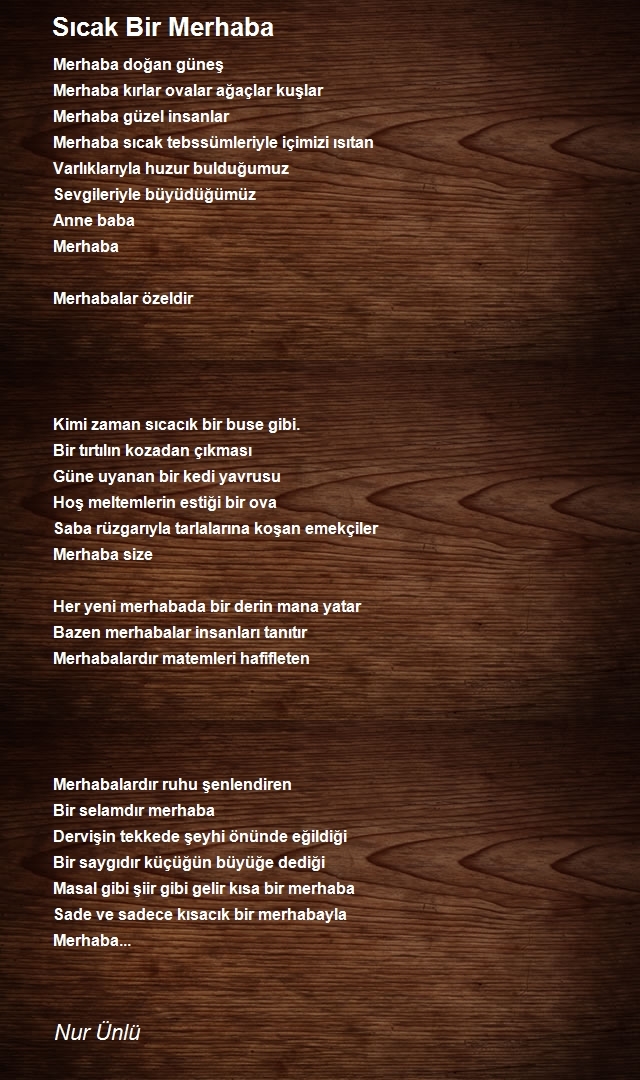 Sıcak Bir Merhaba

Merhaba doğan güneş
Merhaba kırlar ovalar ağaçlar kuşlar
Merhaba güzel insanlar
Merhaba sıcak tebssümleriyle içimizi ısıtan
Varlıklarıyla huzur bulduğumuz
Sevgileriyle büyüdüğümüz
Anne baba
Merhaba

Merhabalar özeldir

Kimi zaman sıcacık bir buse gibi.
Bir tırtılın kozadan çıkması
Güne uyanan bir kedi yavrusu
Hoş meltemlerin estiği bir ova
Saba rüzgarıyla tarlalarına koşan emekçiler
Merhaba size

Her yeni merhabada bir derin mana yatar
Bazen merhabalar insanları tanıtır
Merhabalardır matemleri hafifleten

Merhabalardır ruhu şenlendiren
Bir selamdır merhaba
Dervişin tekkede şeyhi önünde eğildiği
Bir saygıdır küçüğün büyüğe dediği
Masal gibi şiir gibi gelir kısa bir merhaba
Sade ve sadece kısacık bir merhabayla
Merhaba...

Nur Ünlü